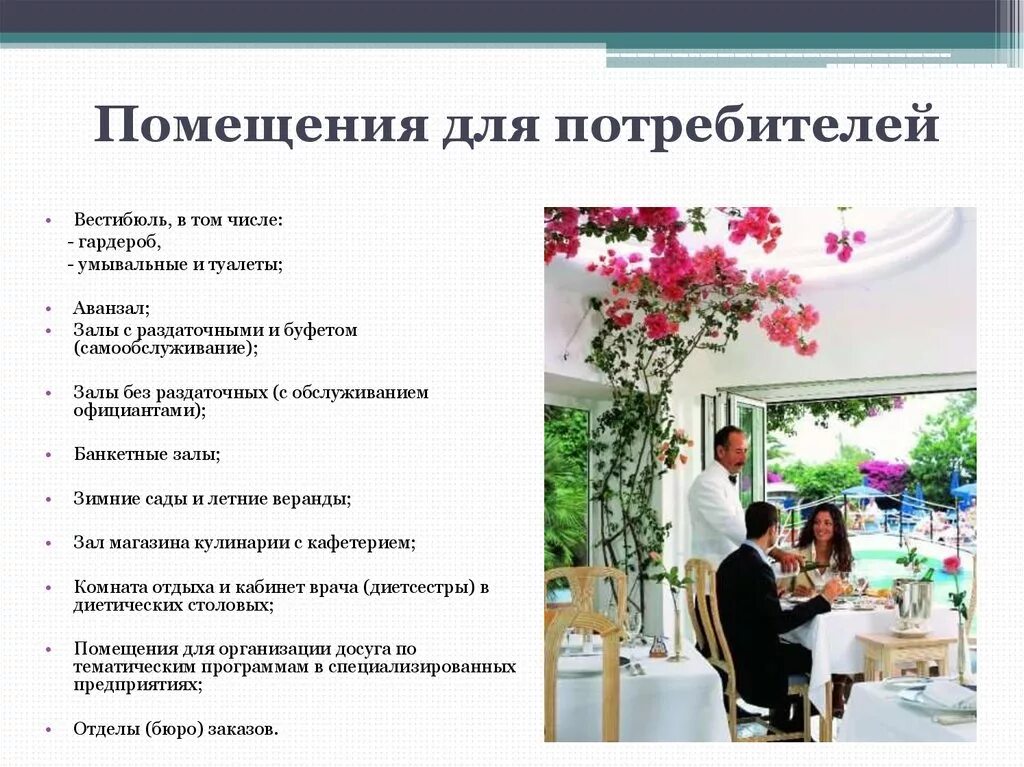 Помещения для потребителей

• Вестибюль, в том числе:
- гардероб,
- умывальные и туалеты;

• Аванзал;
• Залы с раздаточными и буфетом (самообслуживание);

• Залы без раздаточных (с обслуживанием официантами);

• Банкетные залы;

• Зимние сады и летние веранды;

• Зал магазина кулинарии с кафетерием;

• Комната отдыха и кабинет врача (диетсестры) в диетических столовых;

• Помещения для организации досуга по тематическим программам в специализированных предприятиях;

• Отделы (бюро) заказов.